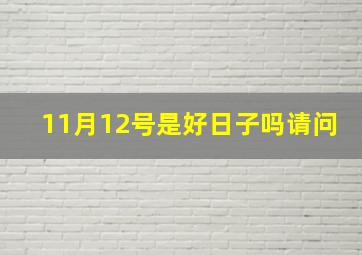 11月12号是好日子吗请问